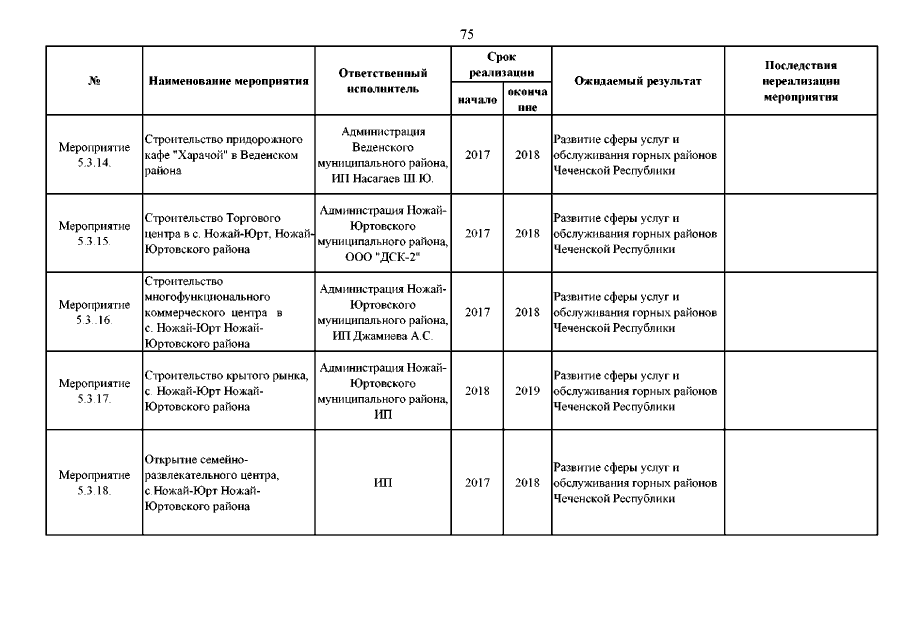 75

| № | Наименование мероприятия | Ответственный исполнитель | Срок реализации начало | Срок реализации окончание | Ожидаемый результат | Последствия нереализации мероприятия |
|---|---|---|---|---|---|---|
| Мероприятие 5.3.14. | Строительство придорожного кафе "Харачой" в Веденском района | Администрация Веденского муниципального района, ИП Насагаев Ш.Ю. | 2017 | 2018 | Развитие сферы услуг и обслуживания горных районов Чеченской Республики | |
| Мероприятие 5.3.15. | Строительство Торгового центра в с. Ножай-Юрт, Ножай-Юртовского района | Администрация Ножай-Юртовского муниципального района, ООО "ДСК-2" | 2017 | 2018 | Развитие сферы услуг и обслуживания горных районов Чеченской Республики | |
| Мероприятие 5.3..16. | Строительство многофункционального коммерческого центра в с. Ножай-Юрт Ножай-Юртовского района | Администрация Ножай-Юртовского муниципального района, ИП Джамиева А.С. | 2017 | 2018 | Развитие сферы услуг и обслуживания горных районов Чеченской Республики | |
| Мероприятие 5.3.17. | Строительство крытого рынка, с. Ножай-Юрт Ножай-Юртовского района | Администрация Ножай-Юртовского муниципального района, ИП | 2018 | 2019 | Развитие сферы услуг и обслуживания горных районов Чеченской Республики | |
| Мероприятие 5.3.18. | Открытие семейно-развлекательного центра, с Ножай-Юрт Ножай-Юртовского района | ИП | 2017 | 2018 | Развитие сферы услуг и обслуживания горных районов Чеченской Республики | |